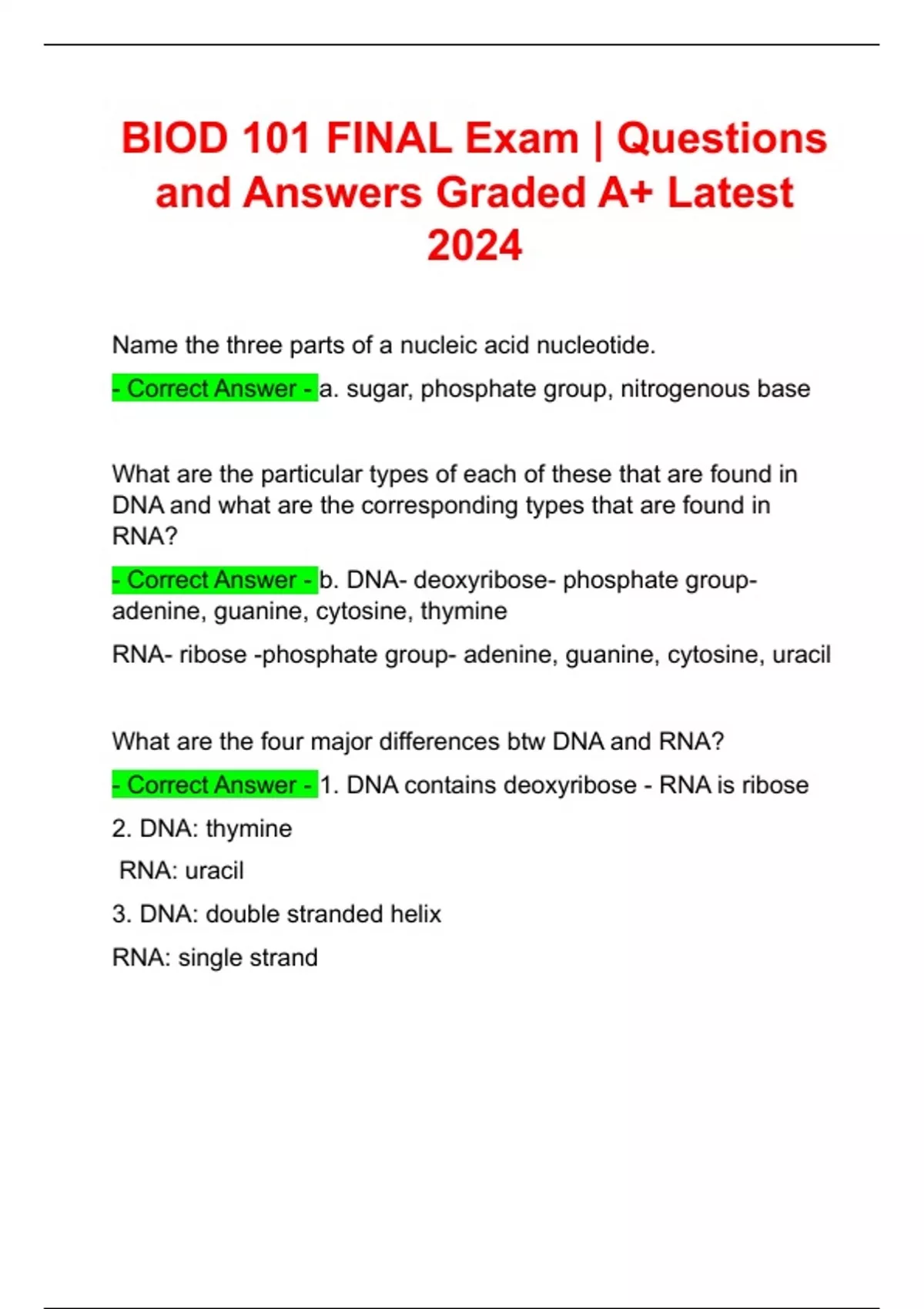 BIOD 101 FINAL Exam | Questions and Answers Graded A+ Latest 2024

Name the three parts of a nucleic acid nucleotide.

- Correct Answer - a. sugar, phosphate group, nitrogenous base

What are the particular types of each of these that are found in DNA and what are the corresponding types that are found in RNA?

- Correct Answer - b. DNA- deoxyribose- phosphate group- adenine, guanine, cytosine, thymine

RNA- ribose -phosphate group- adenine, guanine, cytosine, uracil

What are the four major differences btw DNA and RNA?

- Correct Answer - 1. DNA contains deoxyribose - RNA is ribose

2. DNA: thymine

RNA: uracil

3. DNA: double stranded helix

RNA: single strand